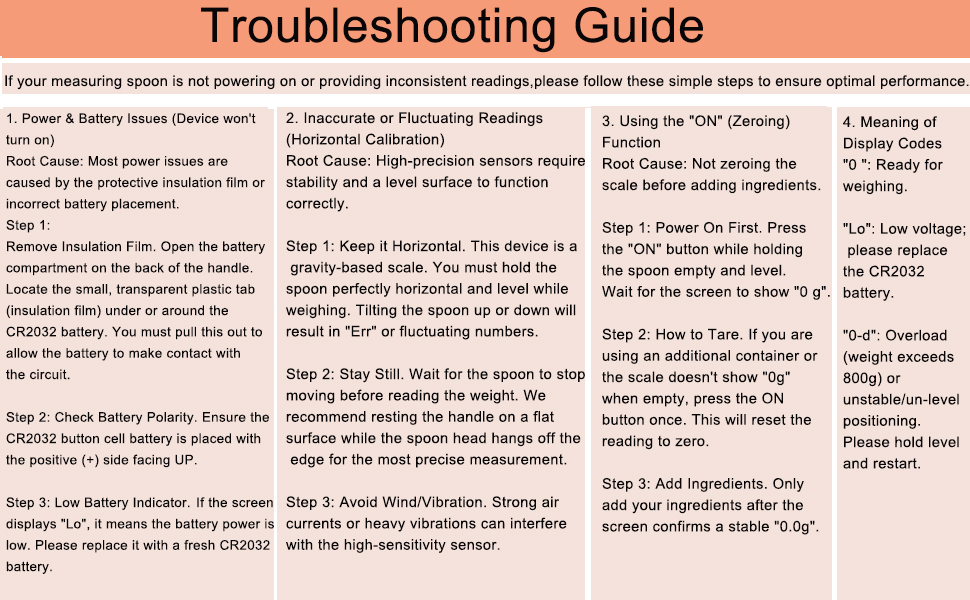 Troubleshooting Guide

If your measuring spoon is not powering on or providing inconsistent readings,please follow these simple steps to ensure optimal performance.

1. Power & Battery Issues (Device won't turn on)
Root Cause: Most power issues are caused by the protective insulation film or incorrect battery placement.
Step 1:
Remove Insulation Film. Open the battery compartment on the back of the handle. Locate the small, transparent plastic tab (insulation film) under or around the CR2032 battery. You must pull this out to allow the battery to make contact with the circuit.

Step 2: Check Battery Polarity. Ensure the CR2032 button cell battery is placed with the positive (+) side facing UP.

Step 3: Low Battery Indicator. If the screen displays "Lo", it means the battery power is low. Please replace it with a fresh CR2032 battery.

2. Inaccurate or Fluctuating Readings (Horizontal Calibration)
Root Cause: High-precision sensors require stability and a level surface to function correctly.

Step 1: Keep it Horizontal. This device is a gravity-based scale. You must hold the spoon perfectly horizontal and level while weighing. Tilting the spoon up or down will result in "Err" or fluctuating numbers.

Step 2: Stay Still. Wait for the spoon to stop moving before reading the weight. We recommend resting the handle on a flat surface while the spoon head hangs off the edge for the most precise measurement.

Step 3: Avoid Wind/Vibration. Strong air currents or heavy vibrations can interfere with the high-sensitivity sensor.

3. Using the "ON" (Zeroing) Function
Root Cause: Not zeroing the scale before adding ingredients.

Step 1: Power On First. Press the "ON" button while holding the spoon empty and level. Wait for the screen to show "0 g".

Step 2: How to Tare. If you are using an additional container or the scale doesn't show "0g" when empty, press the ON button once. This will reset the reading to zero.

Step 3: Add Ingredients. Only add your ingredients after the screen confirms a stable "0.0g".

4. Meaning of Display Codes
"0 ": Ready for weighing.

"Lo": Low voltage; please replace the CR2032 battery.

"0-d": Overload (weight exceeds 800g) or unstable/un-level positioning. Please hold level and restart.